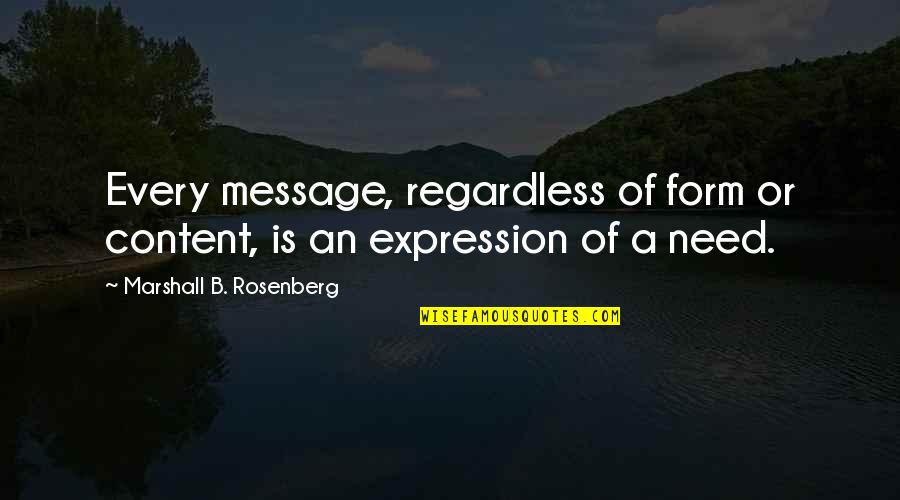 Every message, regardless of form or content, is an expression of a need.

~ Marshall B. Rosenberg

WISEFAMOUSQUOTES.COM